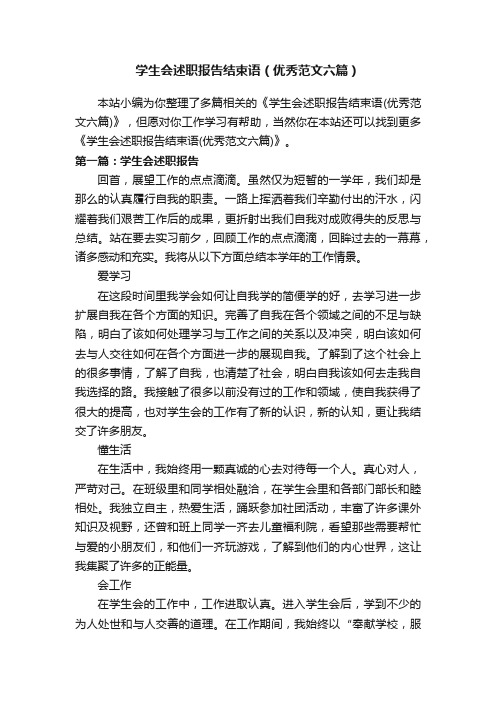 学生会述职报告结束语（优秀范文六篇）

本站小编为你整理了多篇相关的《学生会述职报告结束语(优秀范文六篇)》，但愿对你工作学习有帮助，当然你在本站还可以找到更多《学生会述职报告结束语(优秀范文六篇)》。

第一篇：学生会述职报告

回首，展望工作的点点滴滴。虽然仅为短暂的一学年，我们却是那么的认真履行自我的职责。一路上挥洒着我们辛勤付出的汗水，闪耀着我们艰苦工作后的成果，更折射出我们自我对成败得失的反思与总结。站在要去实习前夕，回顾工作的点点滴滴，回眸过去的一幕幕，诸多感动和充实。我将从以下方面总结本学年的工作情景。

爱学习

在这段时间里我学会如何让自我学的简便学的好，去学习进一步扩展自我在各个方面的知识。完善了自我在各个领域之间的不足与缺陷，明白了该如何处理学习与工作之间的关系以及冲突，明白该如何去与人交往如何在各个方面进一步的展现自我。了解到了这个社会上的很多事情，了解了自我，也清楚了社会，明白自我该如何去走我自我选择的路。我接触了很多以前没有过的工作和领域，使自我获得了很大的提高，也对学生会的工作有了新的认识，新的认知，更让我结交了许多朋友。

懂生活

在生活中，我始终用一颗真诚的心去对待每一个人。真心对人，严苛对己。在班级里和同学相处融洽，在学生会里和各部门部长和睦相处。我独立自主，热爱生活，踊跃参加社团活动，丰富了许多课外知识及视野，还曾和班上同学一齐去儿童福利院，看望那些需要帮忙与爱的小朋友们，和他们一齐玩游戏，了解到他们的内心世界，这让我集聚了许多的正能量。

会工作

在学生会的工作中，工作进取认真。进入学生会后，学到不少的为人处世和与人交善的道理。在工作期间，我始终以“奉献学校，服